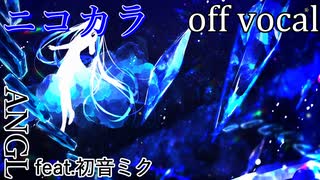 ニコカラ

off vocal

ANGL

feat.初音ミク